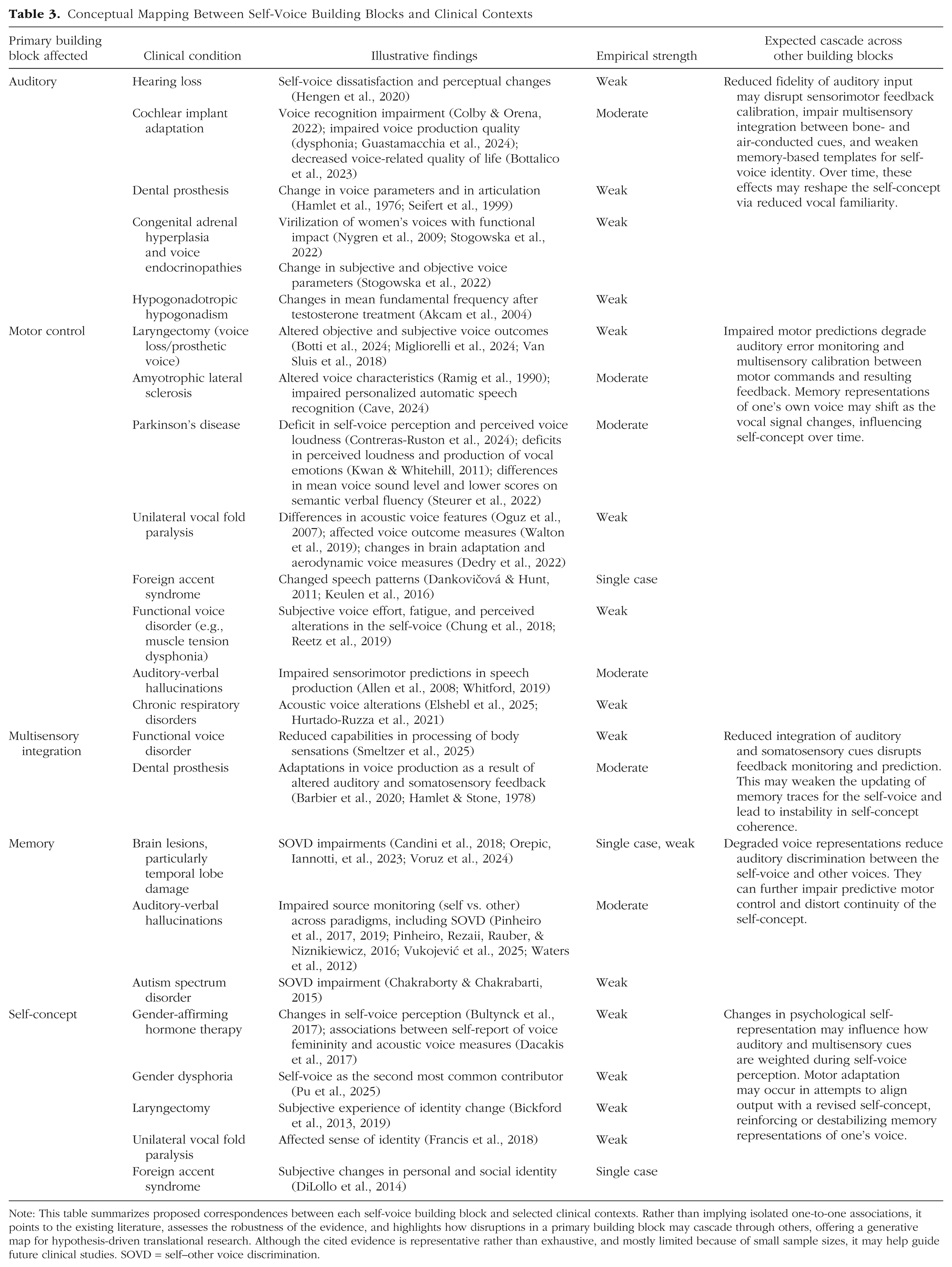 Table 3. Conceptual Mapping Between Self-Voice Building Blocks and Clinical Contexts

| Primary building block affected | Clinical condition | Illustrative findings | Empirical strength | Expected cascade across other building blocks |
|---|---|---|---|---|
| Auditory | Hearing loss | Self-voice dissatisfaction and perceptual changes (Hengen et al., 2020) | Weak | Reduced fidelity of auditory input may disrupt sensorimotor feedback calibration, impair multisensory integration between bone- and air-conducted cues, and weaken memory-based templates for self-voice identity. Over time, these effects may reshape the self-concept via reduced vocal familiarity. |
| | Cochlear implant adaptation | Voice recognition impairment (Colby & Orena, 2022); impaired voice production quality (dysphonia; Guastamacchia et al., 2024); decreased voice-related quality of life (Bottalico et al., 2023) | Moderate | |
| | Dental prosthesis | Change in voice parameters and in articulation (Hamlet et al., 1976; Seifert et al., 1999) | Weak | |
| | Congenital adrenal hyperplasia and voice endocrinopathies | Virilization of women's voices with functional impact (Nygren et al., 2009; Stogowska et al., 2022) Change in subjective and objective voice parameters (Stogowska et al., 2022) | Weak | |
| | Hypogonadotropic hypogonadism | Changes in mean fundamental frequency after testosterone treatment (Akcam et al., 2004) | Weak | |
| Motor control | Laryngectomy (voice loss/prosthetic voice) | Altered objective and subjective voice outcomes (Botti et al., 2024; Migliorelli et al., 2024; Van Sluis et al., 2018) | Weak | Impaired motor predictions degrade auditory error monitoring and multisensory calibration between motor commands and resulting feedback. Memory representations of one's own voice may shift as the vocal signal changes, influencing self-concept over time. |
| | Amyotrophic lateral sclerosis | Altered voice characteristics (Ramig et al., 1990); impaired personalized automatic speech recognition (Cave, 2024) | Moderate | |
| | Parkinson's disease | Deficit in self-voice perception and perceived voice loudness (Contreras-Ruston et al., 2024); deficits in perceived loudness and production of vocal emotions (Kwan & Whitehill, 2011); differences in mean voice sound level and lower scores on semantic verbal fluency (Steurer et al., 2022) | Moderate | |
| | Unilateral vocal fold paralysis | Differences in acoustic voice features (Oguz et al., 2007); affected voice outcome measures (Walton et al., 2019); changes in brain adaptation and aerodynamic voice measures (Dedry et al., 2022) | Weak | |
| | Foreign accent syndrome | Changed speech patterns (Dankovičová & Hunt, 2011; Keulen et al., 2016) | Single case | |
| | Functional voice disorder (e.g., muscle tension dysphonia) | Subjective voice effort, fatigue, and perceived alterations in the self-voice (Chung et al., 2018; Reetz et al., 2019) | Weak | |
| | Auditory-verbal hallucinations | Impaired sensorimotor predictions in speech production (Allen et al., 2008; Whitford, 2019) | Moderate | |
| | Chronic respiratory disorders | Acoustic voice alterations (Elshebl et al., 2025; Hurtado-Ruzza et al., 2021) | Weak | |
| Multisensory integration | Functional voice disorder | Reduced capabilities in processing of body sensations (Smeltzer et al., 2025) | Weak | Reduced integration of auditory and somatosensory cues disrupts feedback monitoring and prediction. This may weaken the updating of memory traces for the self-voice and lead to instability in self-concept coherence. |
| | Dental prosthesis | Adaptations in voice production as a result of altered auditory and somatosensory feedback (Barbier et al., 2020; Hamlet & Stone, 1978) | Moderate | |
| Memory | Brain lesions, particularly temporal lobe damage | SOVD impairments (Candini et al., 2018; Orepic, Iannotti, et al., 2023; Voruz et al., 2024) | Single case, weak | Degraded voice representations reduce auditory discrimination between the self-voice and other voices. They can further impair predictive motor control and distort continuity of the self-concept. |
| | Auditory-verbal hallucinations | Impaired source monitoring (self vs. other) across paradigms, including SOVD (Pinheiro et al., 2017, 2019; Pinheiro, Rezaii, Rauber, & Niznikiewicz, 2016; Vukojević et al., 2025; Waters et al., 2012) | Moderate | |
| | Autism spectrum disorder | SOVD impairment (Chakraborty & Chakrabarti, 2015) | Weak | |
| Self-concept | Gender-affirming hormone therapy | Changes in self-voice perception (Bultynck et al., 2017); associations between self-report of voice femininity and acoustic voice measures (Dacakis et al., 2017) | Weak | Changes in psychological self-representation may influence how auditory and multisensory cues are weighted during self-voice perception. Motor adaptation may occur in attempts to align output with a revised self-concept, reinforcing or destabilizing memory representations of one's voice. |
| | Gender dysphoria | Self-voice as the second most common contributor (Pu et al., 2025) | Weak | |
| | Laryngectomy | Subjective experience of identity change (Bickford et al., 2013, 2019) | Weak | |
| | Unilateral vocal fold paralysis | Affected sense of identity (Francis et al., 2018) | Weak | |
| | Foreign accent syndrome | Subjective changes in personal and social identity (DiLollo et al., 2014) | Single case | |

Note: This table summarizes proposed correspondences between each self-voice building block and selected clinical contexts. Rather than implying isolated one-to-one associations, it points to the existing literature, assesses the robustness of the evidence, and highlights how disruptions in a primary building block may cascade through others, offering a generative map for hypothesis-driven translational research. Although the cited evidence is representative rather than exhaustive, and mostly limited because of small sample sizes, it may help guide future clinical studies. SOVD = self–other voice discrimination.